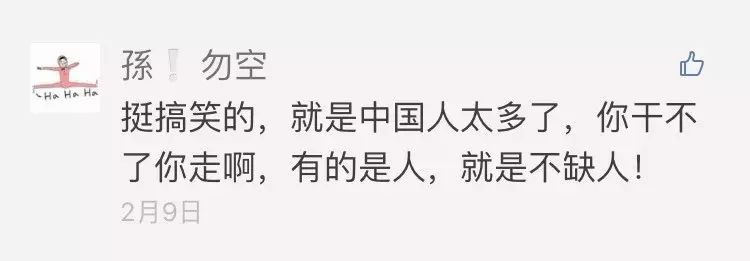 Ha Ha Ha

孫❕勿空

挺搞笑的，就是中国人太多了，你干不了你走啊，有的是人，就是不缺人！

2月9日